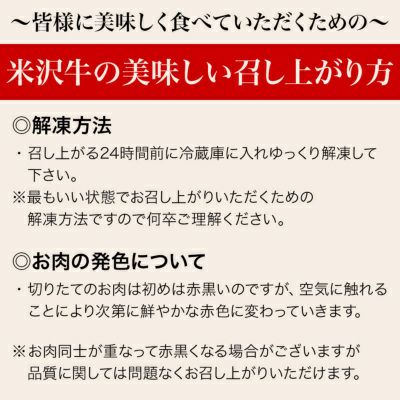 ～皆様に美味しく食べていただくための～

米沢牛の美味しい召し上がり方

◎解凍方法

・召し上がる24時間前に冷蔵庫に入れゆっくり解凍して下さい。

※最もいい状態でお召し上がりいただくための解凍方法ですので何卒ご理解ください。

◎お肉の発色について

・切りたてのお肉は初めは赤黒いのですが、空気に触れることにより次第に鮮やかな赤色に変わっていきます。

※お肉同士が重なって赤黒くなる場合がございますが品質に関しては問題なくお召し上がりいただけます。